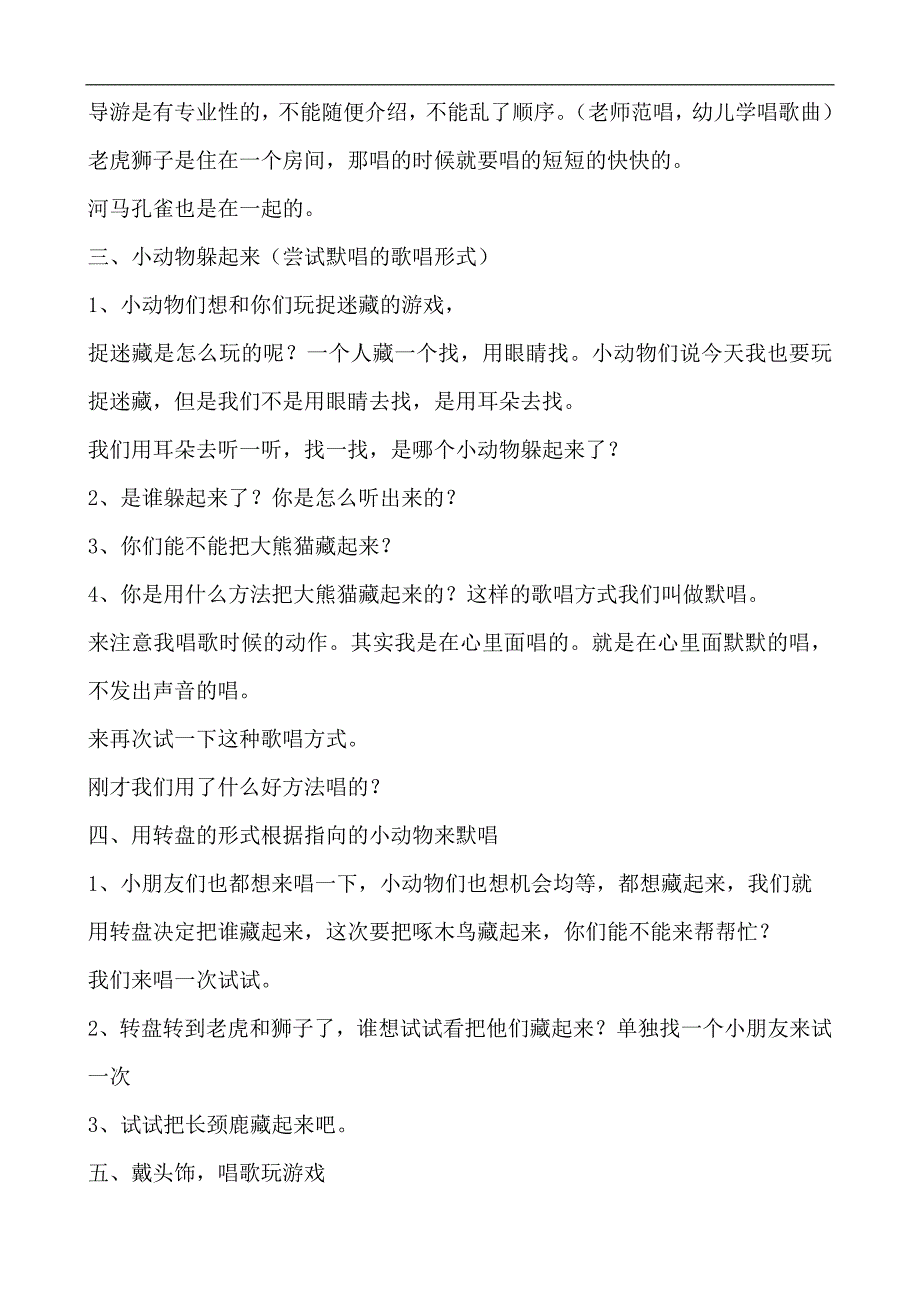 导游是有专业性的，不能随便介绍，不能乱了顺序。（老师范唱，幼儿学唱歌曲）

老虎狮子是住在一个房间，那唱的时候就要唱的短短的快快的。

河马孔雀也是在一起的。

三、小动物躲起来（尝试默唱的歌唱形式）

1、小动物们想和你们玩捉迷藏的游戏，

捉迷藏是怎么玩的呢？一个人藏一个找，用眼睛找。小动物们说今天我也要玩捉迷藏，但是我们不是用眼睛去找，是用耳朵去找。

我们用耳朵去听一听，找一找，是哪个小动物躲起来了？

2、是谁躲起来了？你是怎么听出来的？

3、你们能不能把大熊猫藏起来？

4、你是用什么方法把大熊猫藏起来的？这样的歌唱方式我们叫做默唱。

来注意我唱歌时候的动作。其实我是在心里面唱的。就是在心里面默默的唱，不发出声音的唱。

来再次试一下这种歌唱方式。

刚才我们用了什么好方法唱的？

四、用转盘的形式根据指向的小动物来默唱

1、小朋友们也都想来唱一下，小动物们也想机会均等，都想藏起来，我们就用转盘决定把谁藏起来，这次要把啄木鸟藏起来，你们能不能来帮帮忙？

我们来唱一次试试。

2、转盘转到老虎和狮子了，谁想试试看把他们藏起来？单独找一个小朋友来试一次

3、试试把长颈鹿藏起来吧。

五、戴头饰，唱歌玩游戏